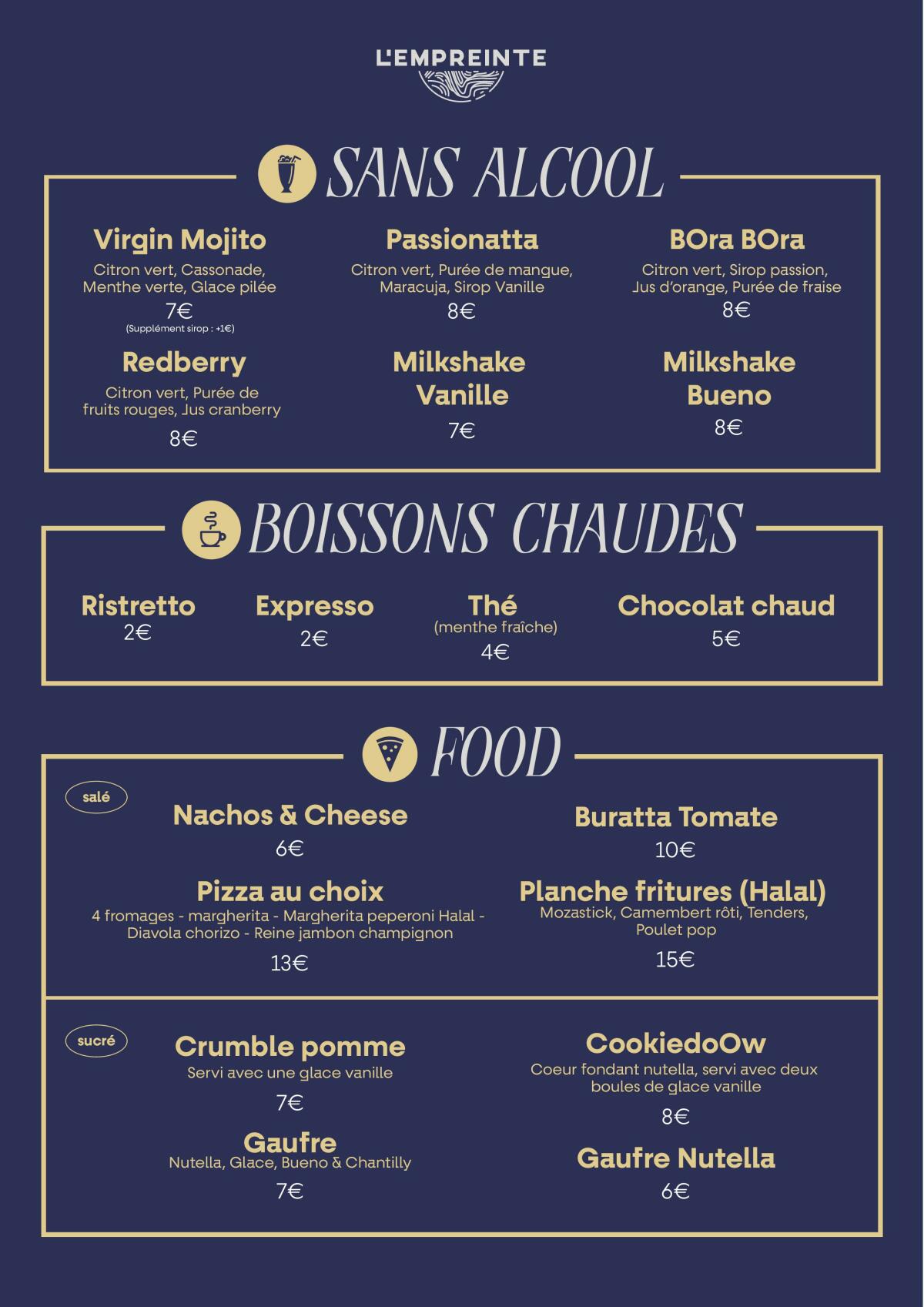 L'EMPREINTE

SANS ALCOOL

Virgin Mojito
Citron vert, Cassonade, Menthe verte, Glace pilée
7€
(Supplément sirop : +1€)

Passionatta
Citron vert, Purée de mangue, Maracuja, Sirop Vanille
8€

BOra BOra
Citron vert, Sirop passion, Jus d'orange, Purée de fraise
8€

Redberry
Citron vert, Purée de fruits rouges, Jus cranberry
8€

Milkshake Vanille
7€

Milkshake Bueno
8€

BOISSONS CHAUDES

Ristretto
2€

Expresso
2€

Thé
(menthe fraîche)
4€

Chocolat chaud
5€

FOOD

salé

Nachos & Cheese
6€

Buratta Tomate
10€

Pizza au choix
4 fromages - margherita - Margherita peperoni Halal - Diavola chorizo - Reine jambon champignon
13€

Planche fritures (Halal)
Mozastick, Camembert rôti, Tenders, Poulet pop
15€

sucré

Crumble pomme
Servi avec une glace vanille
7€

CookiedoOw
Coeur fondant nutella, servi avec deux boules de glace vanille
8€

Gaufre
Nutella, Glace, Bueno & Chantilly
7€

Gaufre Nutella
6€